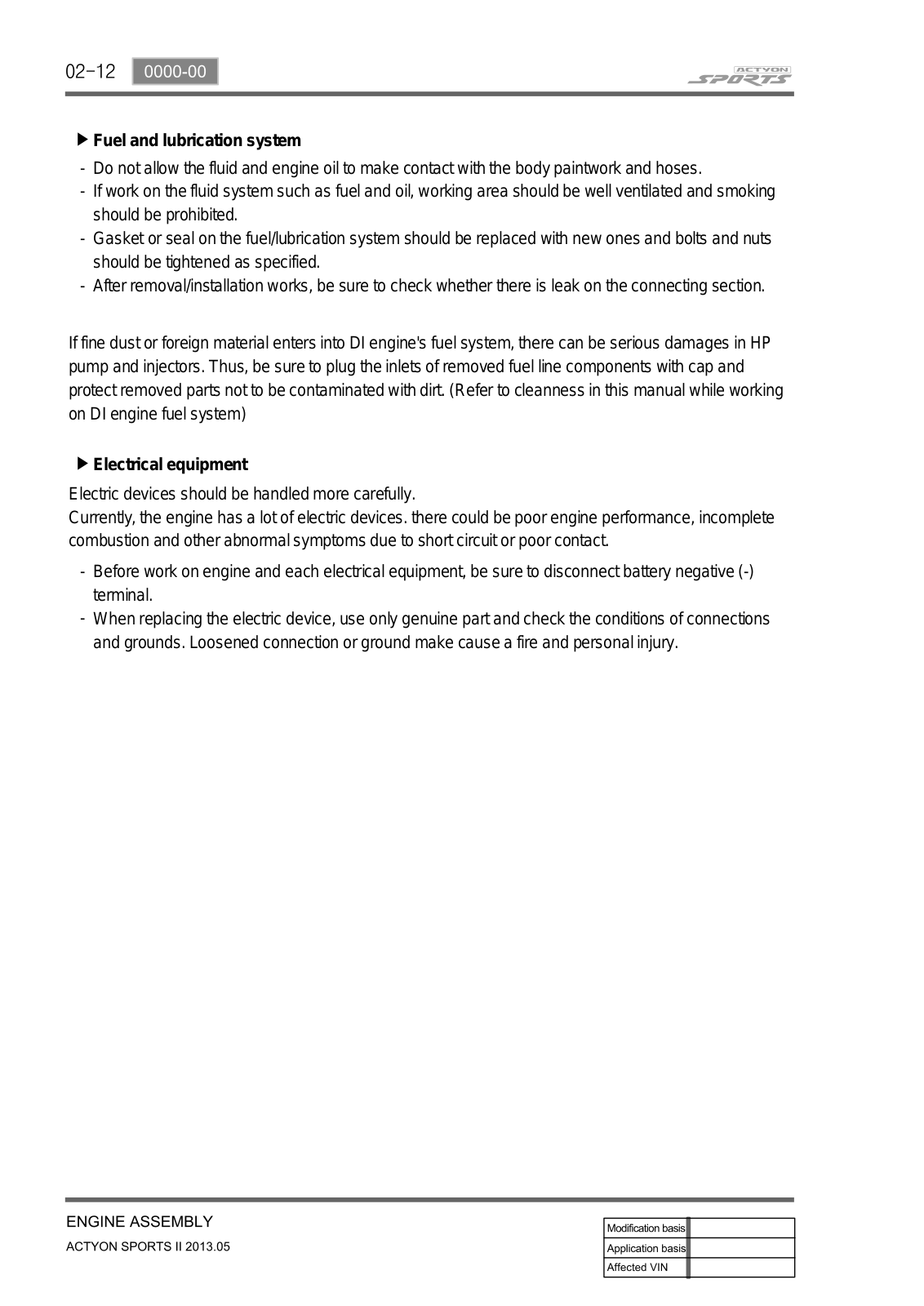 02-12 0000-00

ACTYON SPORTS

▶ Fuel and lubrication system

- Do not allow the fluid and engine oil to make contact with the body paintwork and hoses.
- If work on the fluid system such as fuel and oil, working area should be well ventilated and smoking should be prohibited.
- Gasket or seal on the fuel/lubrication system should be replaced with new ones and bolts and nuts should be tightened as specified.
- After removal/installation works, be sure to check whether there is leak on the connecting section.

If fine dust or foreign material enters into DI engine's fuel system, there can be serious damages in HP pump and injectors. Thus, be sure to plug the inlets of removed fuel line components with cap and protect removed parts not to be contaminated with dirt. (Refer to cleanness in this manual while working on DI engine fuel system)

▶ Electrical equipment

Electric devices should be handled more carefully.
Currently, the engine has a lot of electric devices. there could be poor engine performance, incomplete combustion and other abnormal symptoms due to short circuit or poor contact.

- Before work on engine and each electrical equipment, be sure to disconnect battery negative (-) terminal.
- When replacing the electric device, use only genuine part and check the conditions of connections and grounds. Loosened connection or ground make cause a fire and personal injury.

ENGINE ASSEMBLY
ACTYON SPORTS II 2013.05

| Modification basis | |
|---|---|
| Application basis | |
| Affected VIN | |